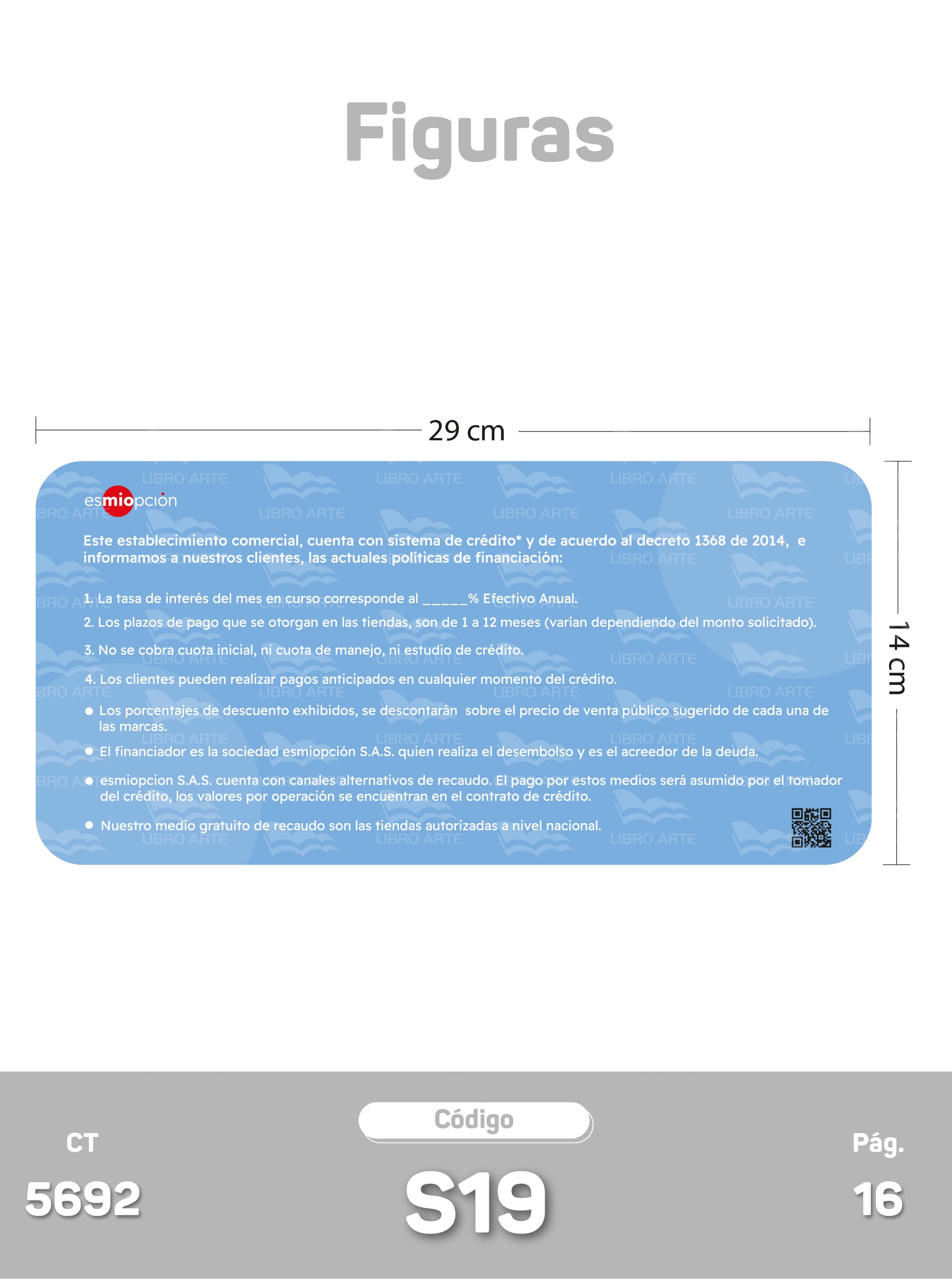 Figuras

29 cm

14 cm

esmiopción

Este establecimiento comercial, cuenta con sistema de crédito* y de acuerdo al decreto 1368 de 2014, e informamos a nuestros clientes, las actuales políticas de financiación:

1. La tasa de interés del mes en curso corresponde al ____% Efectivo Anual.

2. Los plazos de pago que se otorgan en las tiendas, son de 1 a 12 meses (varían dependiendo del monto solicitado).

3. No se cobra cuota inicial, ni cuota de manejo, ni estudio de crédito.

4. Los clientes pueden realizar pagos anticipados en cualquier momento del crédito.

• Los porcentajes de descuento exhibidos, se descontarán sobre el precio de venta público sugerido de cada una de las marcas.

• El financiador es la sociedad esmiopción S.A.S. quien realiza el desembolso y es el acreedor de la deuda.

• esmiopcion S.A.S. cuenta con canales alternativos de recaudo. El pago por estos medios será asumido por el tomador del crédito, los valores por operación se encuentran en el contrato de crédito.

• Nuestro medio gratuito de recaudo son las tiendas autorizadas a nivel nacional.

CT
5692

Código
S19

Pág.
16

LIBRO ARTE